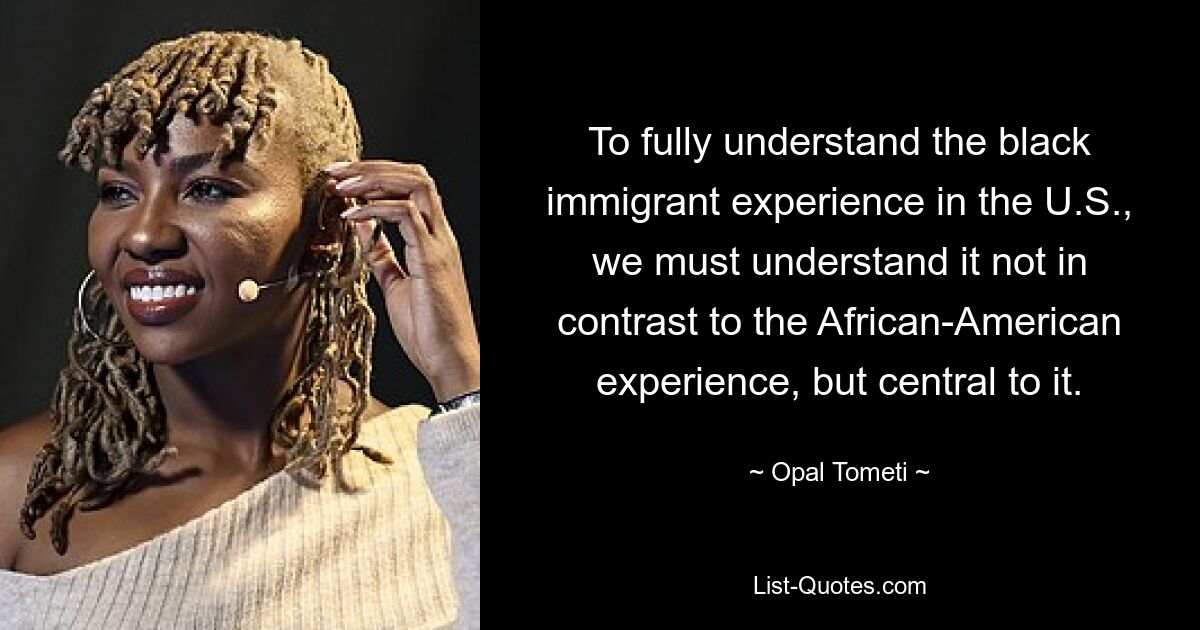 To fully understand the black immigrant experience in the U.S., we must understand it not in contrast to the African-American experience, but central to it.

~ Opal Tometi ~

List-Quotes.com